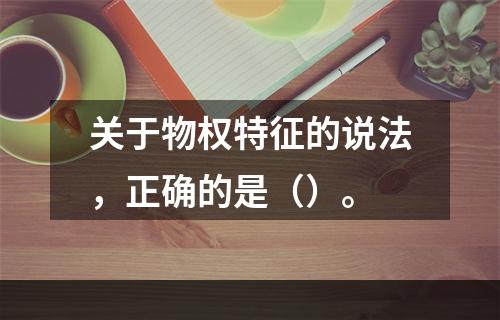 关于物权特征的说法，正确的是（）。